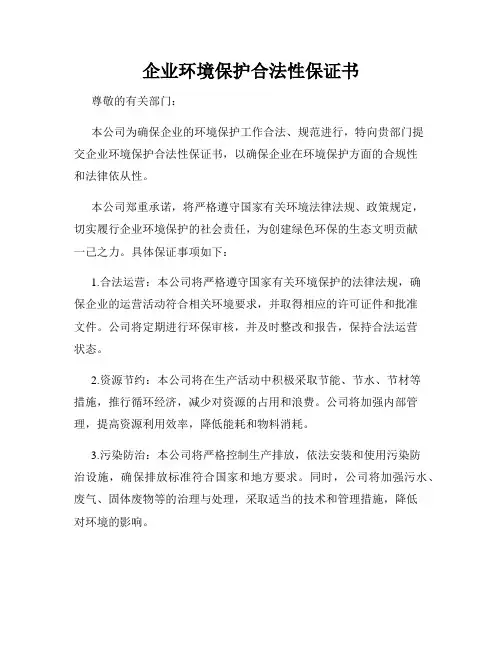 企业环境保护合法性保证书

尊敬的有关部门：

本公司为确保企业的环境保护工作合法、规范进行，特向贵部门提交企业环境保护合法性保证书，以确保企业在环境保护方面的合规性和法律依从性。

本公司郑重承诺，将严格遵守国家有关环境法律法规、政策规定，切实履行企业环境保护的社会责任，为创建绿色环保的生态文明贡献一己之力。具体保证事项如下：

1.合法运营：本公司将严格遵守国家有关环境保护的法律法规，确保企业的运营活动符合相关环境要求，并取得相应的许可证件和批准文件。公司将定期进行环保审核，并及时整改和报告，保持合法运营状态。

2.资源节约：本公司将在生产活动中积极采取节能、节水、节材等措施，推行循环经济，减少对资源的占用和浪费。公司将加强内部管理，提高资源利用效率，降低能耗和物料消耗。

3.污染防治：本公司将严格控制生产排放，依法安装和使用污染防治设施，确保排放标准符合国家和地方要求。同时，公司将加强污水、废气、固体废物等的治理与处理，采取适当的技术和管理措施，降低对环境的影响。